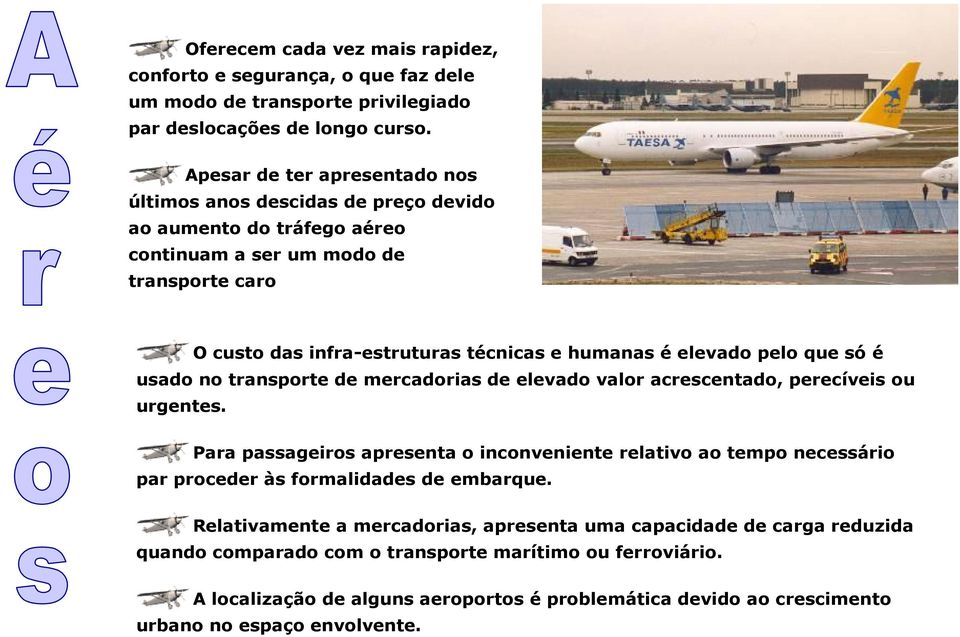 Aéreos

Oferecem cada vez mais rapidez, conforto e segurança, o que faz dele um modo de transporte privilegiado par deslocações de longo curso.

Apesar de ter apresentado nos últimos anos descidas de preço devido ao aumento do tráfego aéreo continuam a ser um modo de transporte caro

TAESA

O custo das infra-estruturas técnicas e humanas é elevado pelo que só é usado no transporte de mercadorias de elevado valor acrescentado, perecíveis ou urgentes.

Para passageiros apresenta o inconveniente relativo ao tempo necessário par proceder às formalidades de embarque.

Relativamente a mercadorias, apresenta uma capacidade de carga reduzida quando comparado com o transporte marítimo ou ferroviário.

A localização de alguns aeroportos é problemática devido ao crescimento urbano no espaço envolvente.